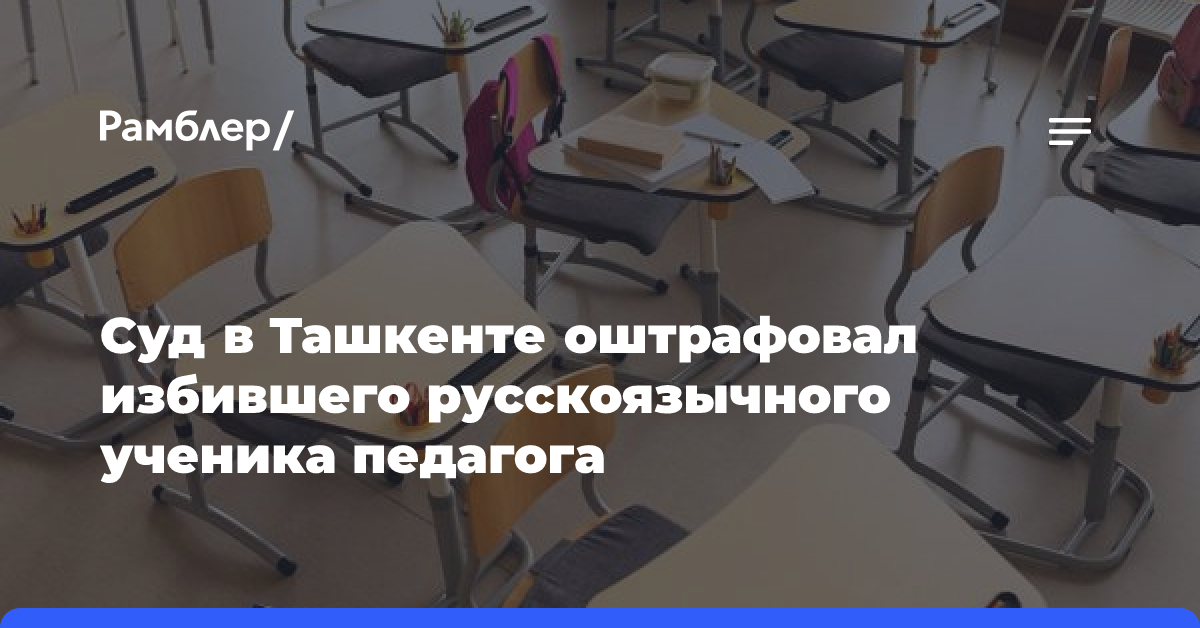 Рамблер/

Суд в Ташкенте оштрафовал избившего русскоязычного ученика педагога